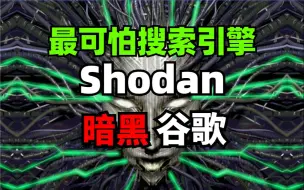 最可怕搜索引擎

Shodan

暗黑 谷歌